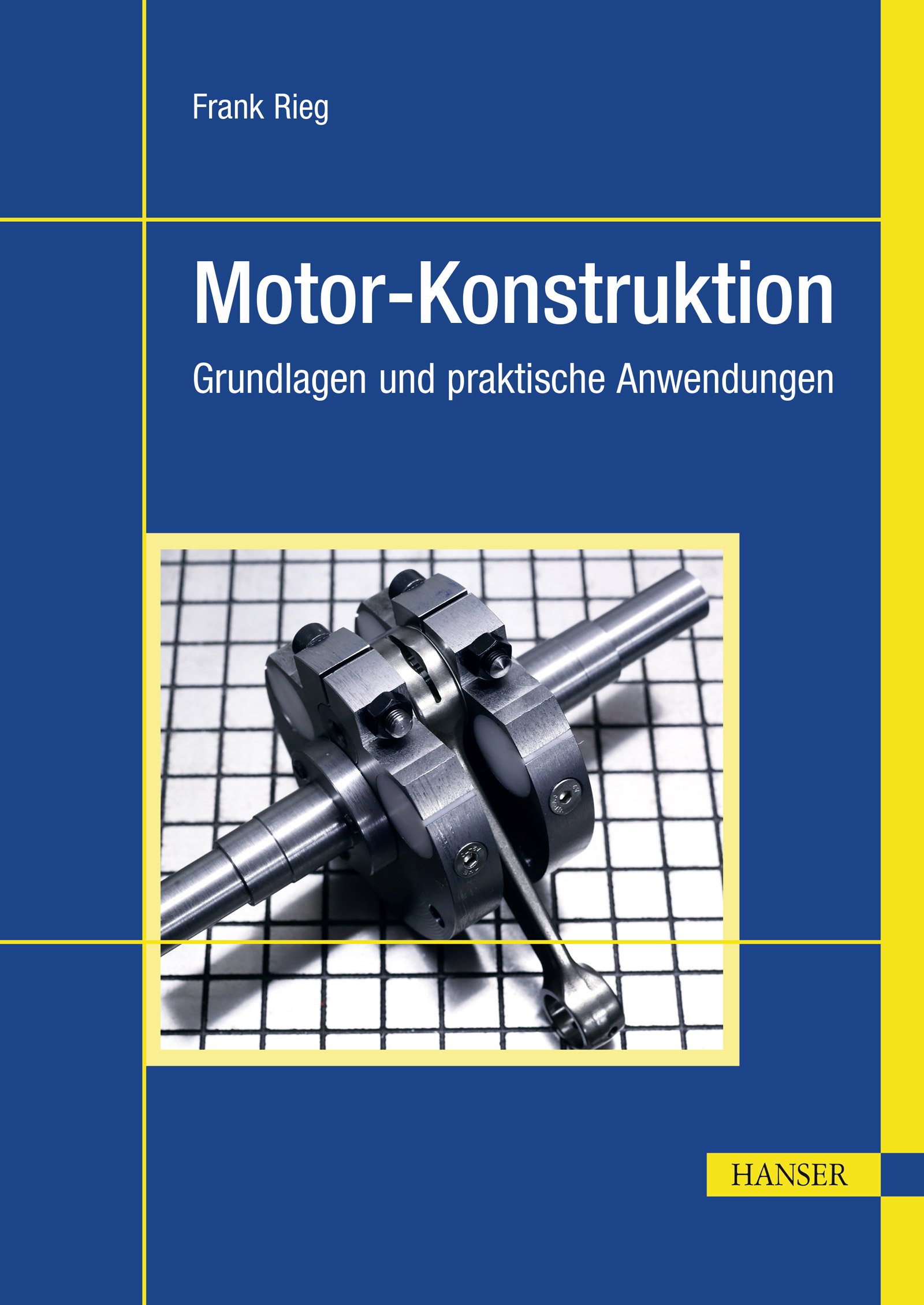 Frank Rieg

Motor-Konstruktion

Grundlagen und praktische Anwendungen

HANSER